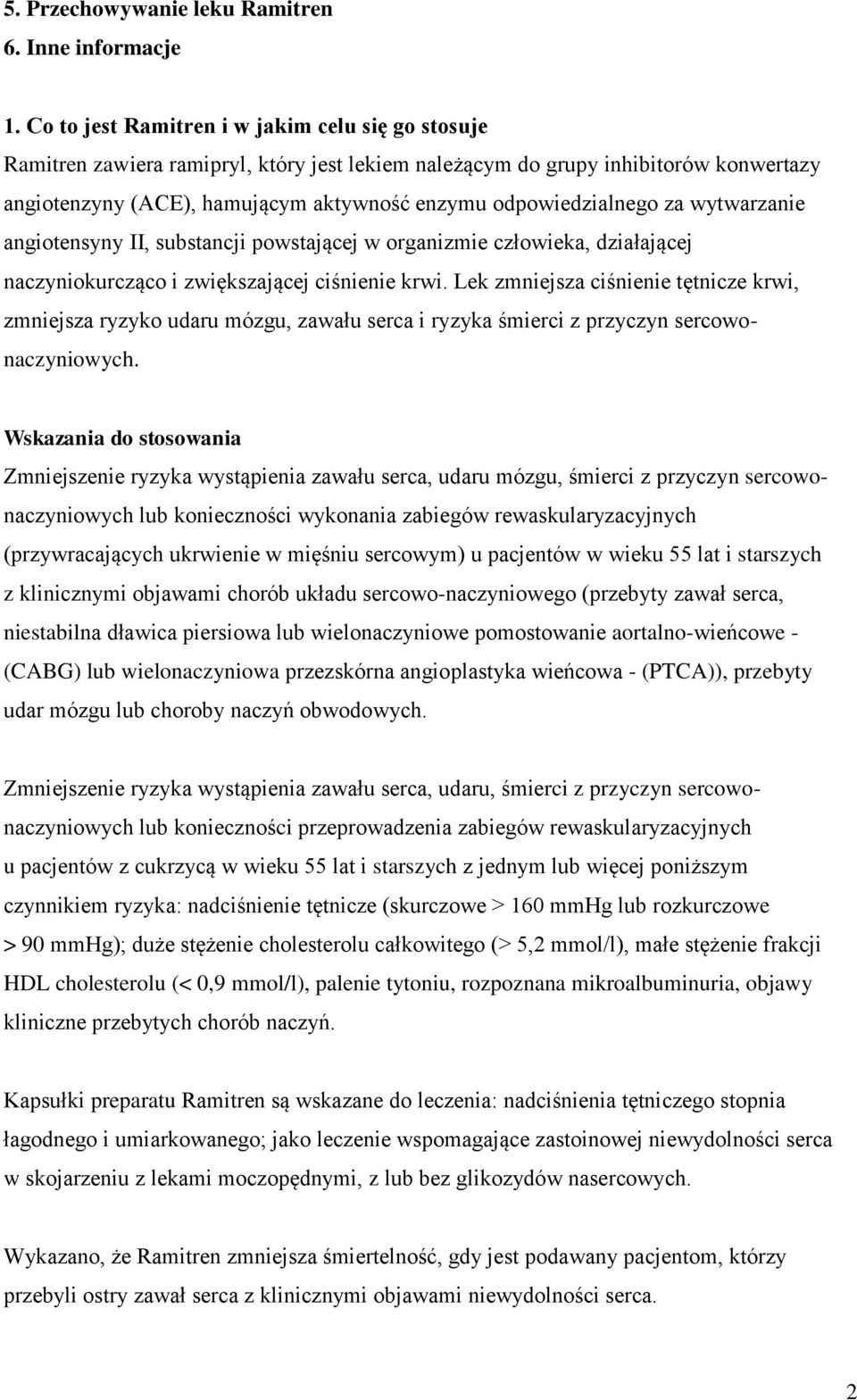 5. Przechowywanie leku Ramitren
6. Inne informacje

1. Co to jest Ramitren i w jakim celu się go stosuje
Ramitren zawiera ramipryl, który jest lekiem należącym do grupy inhibitorów konwertazy angiotenzyny (ACE), hamującym aktywność enzymu odpowiedzialnego za wytwarzanie angiotensyny II, substancji powstającej w organizmie człowieka, działającej naczyniokurcząco i zwiększającej ciśnienie krwi. Lek zmniejsza ciśnienie tętnicze krwi, zmniejsza ryzyko udaru mózgu, zawału serca i ryzyka śmierci z przyczyn sercowo-naczyniowych.

Wskazania do stosowania
Zmniejszenie ryzyka wystąpienia zawału serca, udaru mózgu, śmierci z przyczyn sercowo-naczyniowych lub konieczności wykonania zabiegów rewaskularyzacyjnych (przywracających ukrwienie w mięśniu sercowym) u pacjentów w wieku 55 lat i starszych z klinicznymi objawami chorób układu sercowo-naczyniowego (przebyty zawał serca, niestabilna dławica piersiowa lub wielonaczyniowe pomostowanie aortalno-wieńcowe - (CABG) lub wielonaczyniowa przezskórna angioplastyka wieńcowa - (PTCA)), przebyty udar mózgu lub choroby naczyń obwodowych.

Zmniejszenie ryzyka wystąpienia zawału serca, udaru, śmierci z przyczyn sercowo-naczyniowych lub konieczności przeprowadzenia zabiegów rewaskularyzacyjnych u pacjentów z cukrzycą w wieku 55 lat i starszych z jednym lub więcej poniższym czynnikiem ryzyka: nadciśnienie tętnicze (skurczowe > 160 mmHg lub rozkurczowe > 90 mmHg); duże stężenie cholesterolu całkowitego (> 5,2 mmol/l), małe stężenie frakcji HDL cholesterolu (< 0,9 mmol/l), palenie tytoniu, rozpoznana mikroalbuminuria, objawy kliniczne przebytych chorób naczyń.

Kapsułki preparatu Ramitren są wskazane do leczenia: nadciśnienia tętniczego stopnia łagodnego i umiarkowanego; jako leczenie wspomagające zastoinowej niewydolności serca w skojarzeniu z lekami moczopędnymi, z lub bez glikozydów nasercowych.

Wykazano, że Ramitren zmniejsza śmiertelność, gdy jest podawany pacjentom, którzy przebyli ostry zawał serca z klinicznymi objawami niewydolności serca.

2